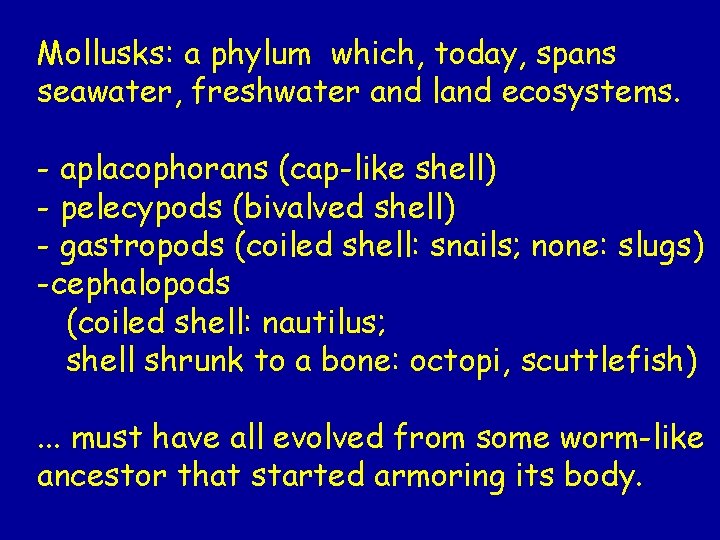 Mollusks: a phylum which, today, spans seawater, freshwater and land ecosystems.

- aplacophorans (cap-like shell)
- pelecypods (bivalved shell)
- gastropods (coiled shell: snails; none: slugs)
-cephalopods
(coiled shell: nautilus;
shell shrunk to a bone: octopi, scuttlefish)

... must have all evolved from some worm-like ancestor that started armoring its body.